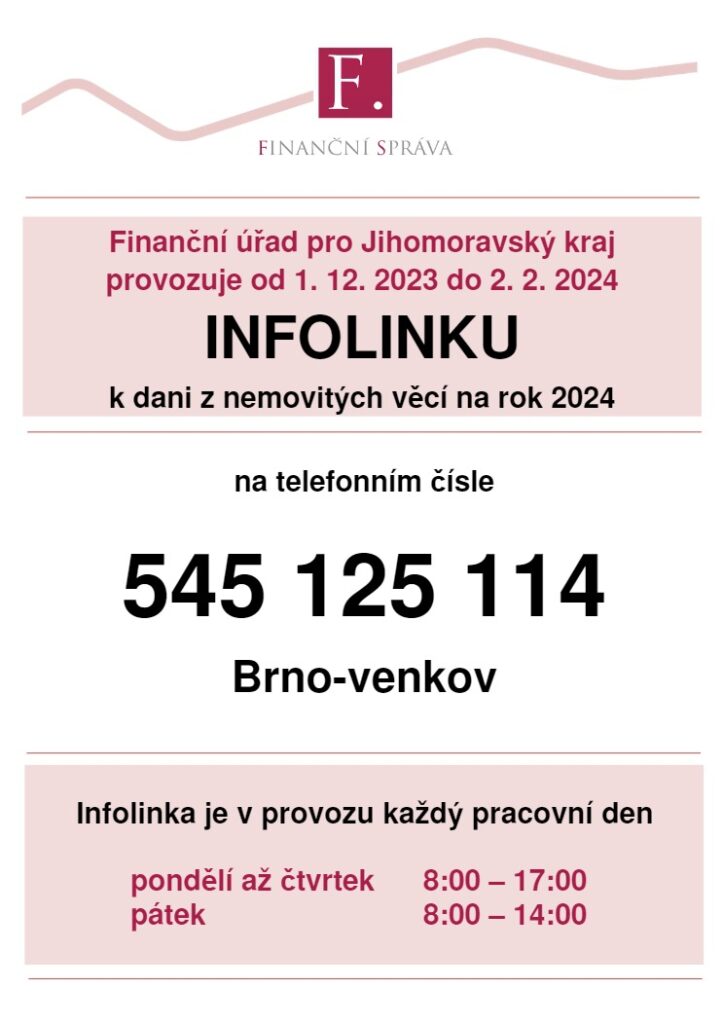 F.

FINANČNÍ SPRÁVA

Finanční úřad pro Jihomoravský kraj provozuje od 1. 12. 2023 do 2. 2. 2024

INFOLINKU

k dani z nemovitých věcí na rok 2024

na telefonním čísle

545 125 114

Brno-venkov

Infolinka je v provozu každý pracovní den

pondělí až čtvrtek 8:00 – 17:00
pátek 8:00 – 14:00